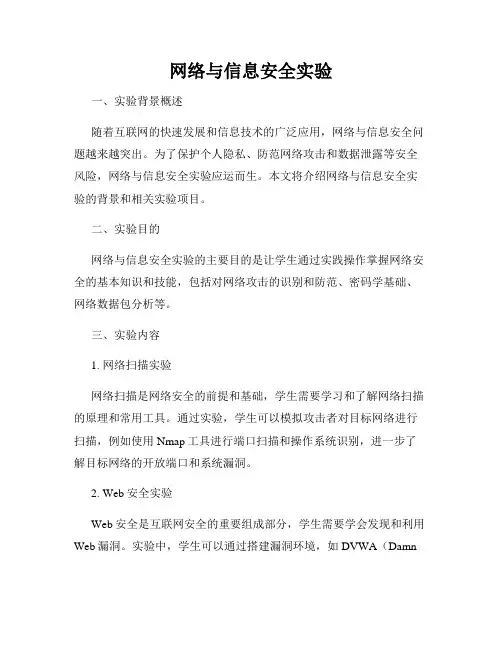 网络与信息安全实验

一、实验背景概述

随着互联网的快速发展和信息技术的广泛应用，网络与信息安全问题越来越突出。为了保护个人隐私、防范网络攻击和数据泄露等安全风险，网络与信息安全实验应运而生。本文将介绍网络与信息安全实验的背景和相关实验项目。

二、实验目的

网络与信息安全实验的主要目的是让学生通过实践操作掌握网络安全的基本知识和技能，包括对网络攻击的识别和防范、密码学基础、网络数据包分析等。

三、实验内容

1. 网络扫描实验

网络扫描是网络安全的前提和基础，学生需要学习和了解网络扫描的原理和常用工具。通过实验，学生可以模拟攻击者对目标网络进行扫描，例如使用 Nmap 工具进行端口扫描和操作系统识别，进一步了解目标网络的开放端口和系统漏洞。

2. Web 安全实验

Web 安全是互联网安全的重要组成部分，学生需要学会发现和利用 Web 漏洞。实验中，学生可以通过搭建漏洞环境，如 DVWA（Damn